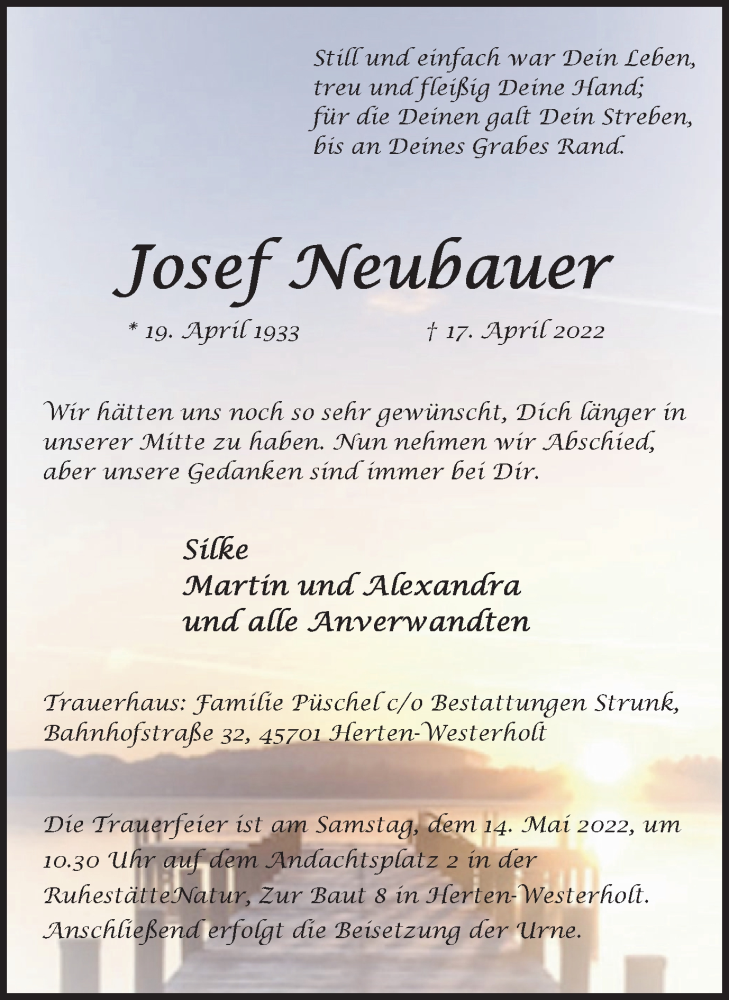 Still und einfach war Dein Leben,
treu und fleißig Deine Hand;
für die Deinen galt Dein Streben,
bis an Deines Grabes Rand.

Josef Neubauer

* 19. April 1933 † 17. April 2022

Wir hätten uns noch so sehr gewünscht, Dich länger in unserer Mitte zu haben. Nun nehmen wir Abschied, aber unsere Gedanken sind immer bei Dir.

Silke
Martin und Alexandra
und alle Anverwandten

Trauerhaus: Familie Püschel c/o Bestattungen Strunk, Bahnhofstraße 32, 45701 Herten-Westerholt

Die Trauerfeier ist am Samstag, dem 14. Mai 2022, um 10.30 Uhr auf dem Andachtsplatz 2 in der RuhestätteNatur, Zur Baut 8 in Herten-Westerholt. Anschließend erfolgt die Beisetzung der Urne.